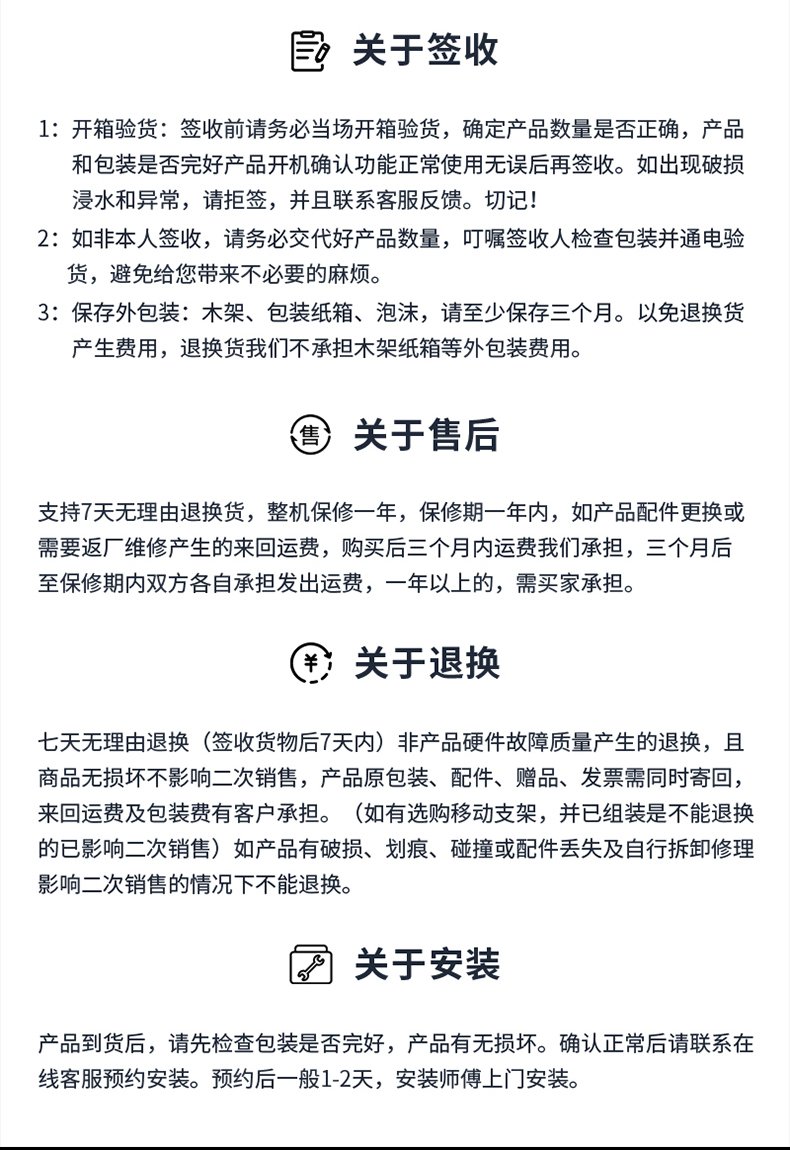 关于签收

1：开箱验货：签收前请务必当场开箱验货，确定产品数量是否正确，产品和包装是否完好产品开机确认功能正常使用无误后再签收。如出现破损浸水和异常，请拒签，并且联系客服反馈。切记！
2：如非本人签收，请务必交代好产品数量，叮嘱签收人检查包装并通电验货，避免给您带来不必要的麻烦。
3：保存外包装：木架、包装纸箱、泡沫，请至少保存三个月。以免退换货产生费用，退换货我们不承担木架纸箱等外包装费用。

售

关于售后

支持7天无理由退换货，整机保修一年，保修期一年内，如产品配件更换或需要返厂维修产生的来回运费，购买后三个月内运费我们承担，三个月后至保修期内双方各自承担发出运费，一年以上的，需买家承担。

¥

关于退换

七天无理由退换（签收货物后7天内）非产品硬件故障质量产生的退换，且商品无损坏不影响二次销售，产品原包装、配件、赠品、发票需同时寄回，来回运费及包装费有客户承担。（如有选购移动支架，并已组装是不能退换的已影响二次销售）如产品有破损、划痕、碰撞或配件丢失及自行拆卸修理影响二次销售的情况下不能退换。

关于安装

产品到货后，请先检查包装是否完好，产品有无损坏。确认正常后请联系在线客服预约安装。预约后一般1-2天，安装师傅上门安装。